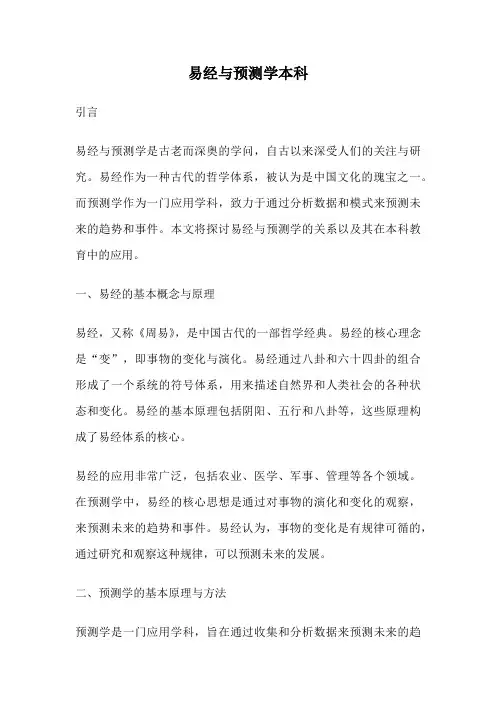 易经与预测学本科

引言

易经与预测学是古老而深奥的学问，自古以来深受人们的关注与研究。易经作为一种古代的哲学体系，被认为是中国文化的瑰宝之一。而预测学作为一门应用学科，致力于通过分析数据和模式来预测未来的趋势和事件。本文将探讨易经与预测学的关系以及其在本科教育中的应用。

一、易经的基本概念与原理

易经，又称《周易》，是中国古代的一部哲学经典。易经的核心理念是“变”，即事物的变化与演化。易经通过八卦和六十四卦的组合形成了一个系统的符号体系，用来描述自然界和人类社会的各种状态和变化。易经的基本原理包括阴阳、五行和八卦等，这些原理构成了易经体系的核心。

易经的应用非常广泛，包括农业、医学、军事、管理等各个领域。在预测学中，易经的核心思想是通过对事物的演化和变化的观察，来预测未来的趋势和事件。易经认为，事物的变化是有规律可循的，通过研究和观察这种规律，可以预测未来的发展。

二、预测学的基本原理与方法

预测学是一门应用学科，旨在通过收集和分析数据来预测未来的趋